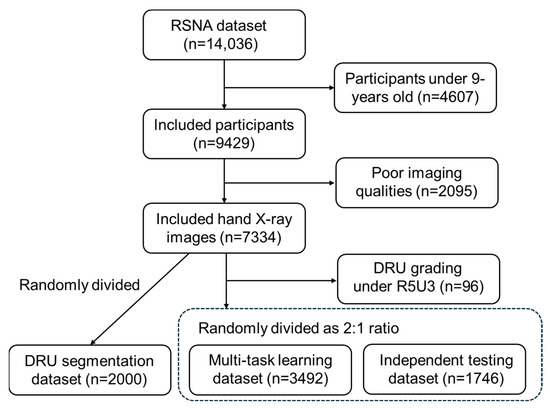 RSNA dataset (n=14,036)

Participants under 9-years old (n=4607)

Included participants (n=9429)

Poor imaging qualities (n=2095)

Included hand X-ray images (n=7334)

Randomly divided

DRU grading under R5U3 (n=96)

Randomly divided as 2:1 ratio

DRU segmentation dataset (n=2000)

Multi-task learning dataset (n=3492)

Independent testing dataset (n=1746)